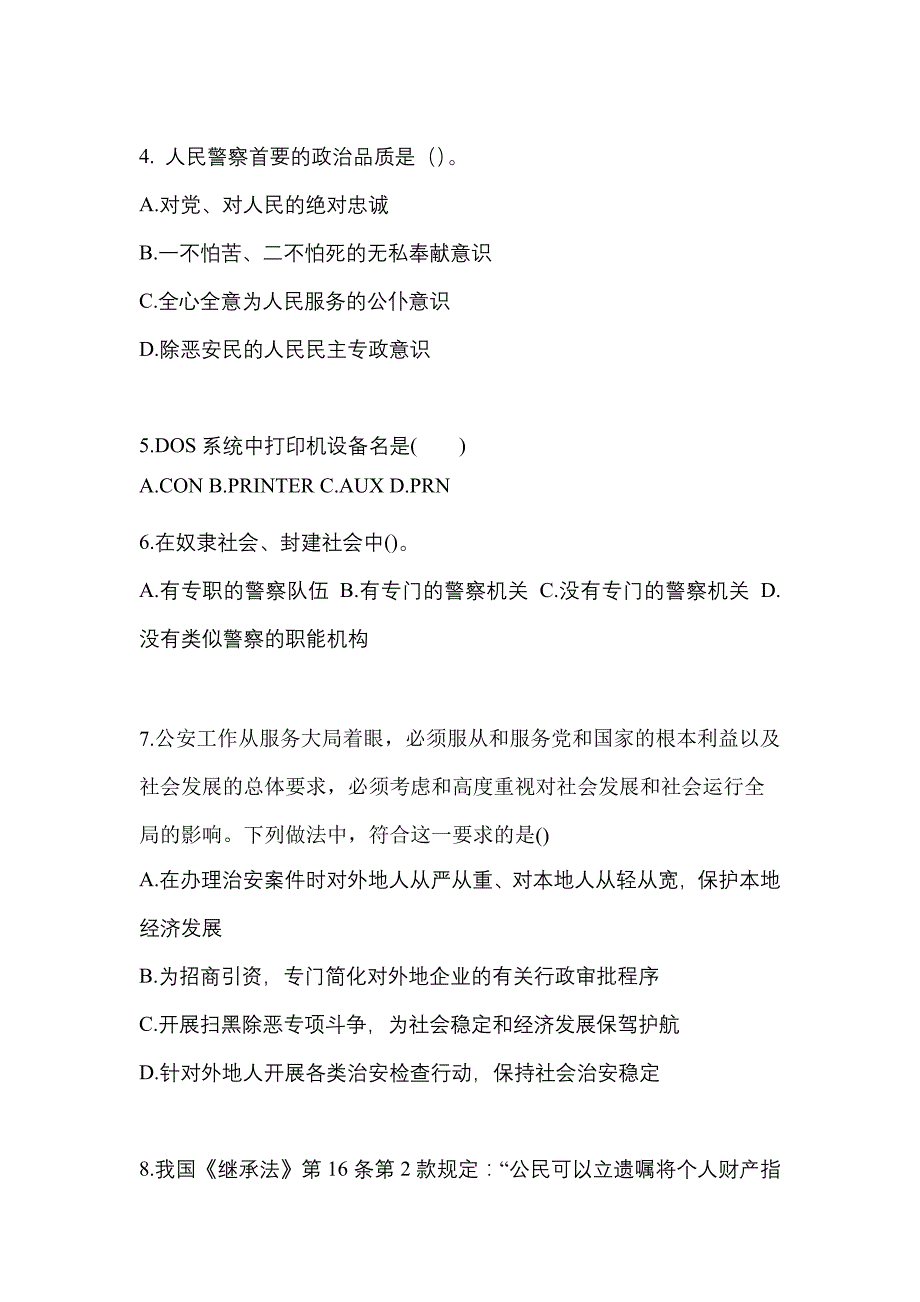 4. 人民警察首要的政治品质是（）。

A.对党、对人民的绝对忠诚

B.一不怕苦、二不怕死的无私奉献意识

C.全心全意为人民服务的公仆意识

D.除恶安民的人民民主专政意识

5.DOS 系统中打印机设备名是(　　)

A.CON B.PRINTER C.AUX D.PRN

6.在奴隶社会、封建社会中()。

A.有专职的警察队伍 B.有专门的警察机关 C.没有专门的警察机关 D.没有类似警察的职能机构

7.公安工作从服务大局着眼，必须服从和服务党和国家的根本利益以及社会发展的总体要求，必须考虑和高度重视对社会发展和社会运行全局的影响。下列做法中，符合这一要求的是()

A.在办理治安案件时对外地人从严从重、对本地人从轻从宽，保护本地经济发展

B.为招商引资，专门简化对外地企业的有关行政审批程序

C.开展扫黑除恶专项斗争，为社会稳定和经济发展保驾护航

D.针对外地人开展各类治安检查行动，保持社会治安稳定

8.我国《继承法》第 16 条第 2 款规定：“公民可以立遗嘱将个人财产指